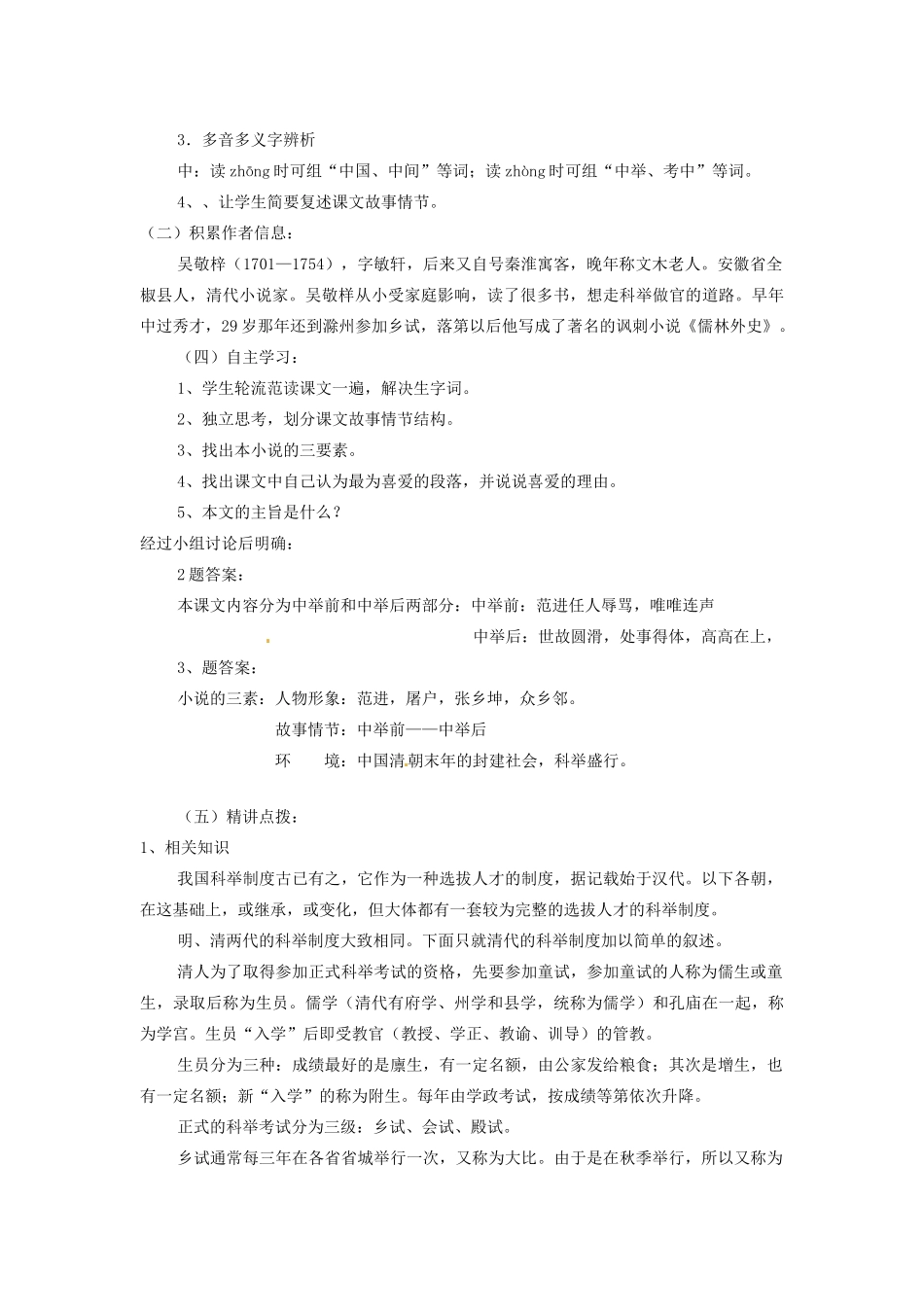 3．多音多义字辨析

中：读 zhōng 时可组“中国、中间”等词；读 zhòng 时可组“中举、考中”等词。

4、、让学生简要复述课文故事情节。

（二）积累作者信息：

吴敬梓（1701—1754），字敏轩，后来又自号秦淮寓客，晚年称文木老人。安徽省全椒县人，清代小说家。吴敬梓从小受家庭影响，读了很多书，想走科举做官的道路。早年中过秀才，29 岁那年还到滁州参加乡试，落第以后他写成了著名的讽刺小说《儒林外史》。

（四）自主学习：

1、学生轮流范读课文一遍，解决生字词。

2、独立思考，划分课文故事情节结构。

3、找出本小说的三要素。

4、找出课文中自己认为最为喜爱的段落，并说说喜爱的理由。

5、本文的主旨是什么？

经过小组讨论后明确：

2 题答案：

本课文内容分为中举前和中举后两部分：中举前：范进任人辱骂，唯唯连声

中举后：世故圆滑，处事得体，高高在上，

3、题答案：

小说的三素：人物形象：范进，屠户，张乡坤，众乡邻。

故事情节：中举前——中举后

环　　境：中国清朝末年的封建社会，科举盛行。

（五）精讲点拨：

1、相关知识

我国科举制度古已有之，它作为一种选拔人才的制度，据记载始于汉代。以下各朝，在这基础上，或继承，或变化，但大体都有一套较为完整的选拔人才的科举制度。

明、清两代的科举制度大致相同。下面只就清代的科举制度加以简单的叙述。

清人为了取得参加正式科举考试的资格，先要参加童试，参加童试的人称为儒生或童生，录取后称为生员。儒学（清代有府学、州学和县学，统称为儒学）和孔庙在一起，称为学宫。生员“入学”后即受教官（教授、学正、教谕、训导）的管教。

生员分为三种：成绩最好的是廪生，有一定名额，由公家发给粮食；其次是增生，也有一定名额；新“入学”的称为附生。每年由学政考试，按成绩等第依次升降。

正式的科举考试分为三级：乡试、会试、殿试。

乡试通常每三年在各省省城举行一次，又称为大比。由于是在秋季举行，所以又称为